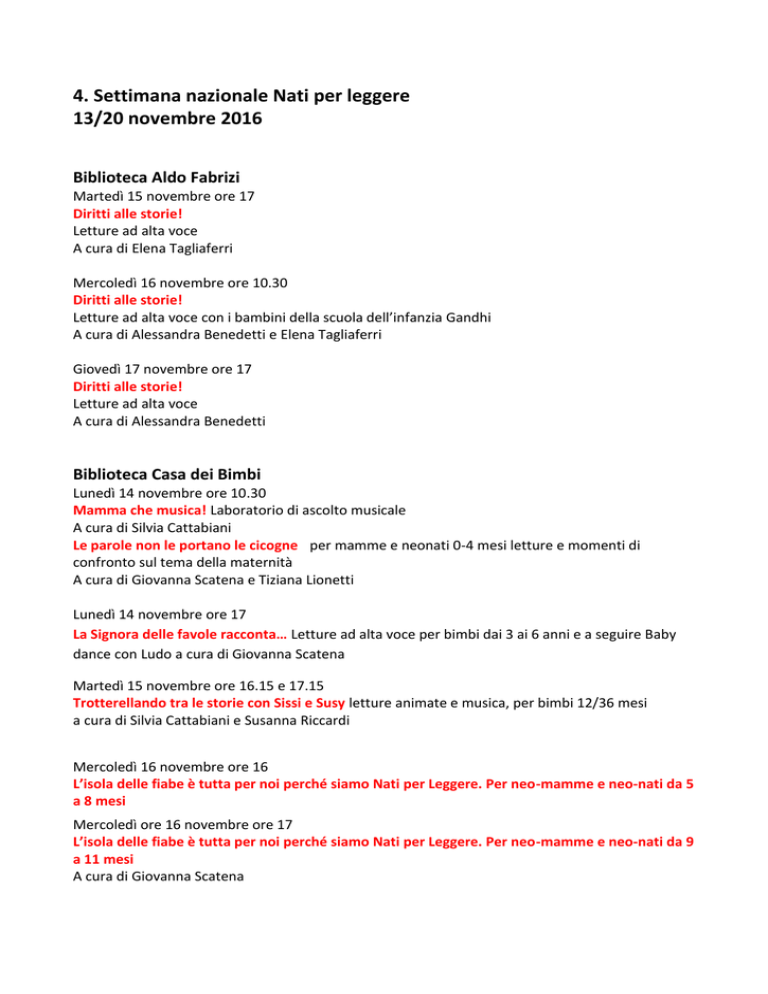 4. Settimana nazionale Nati per leggere
13/20 novembre 2016

Biblioteca Aldo Fabrizi
Martedì 15 novembre ore 17
Diritti alle storie!
Letture ad alta voce
A cura di Elena Tagliaferri

Mercoledì 16 novembre ore 10.30
Diritti alle storie!
Letture ad alta voce con i bambini della scuola dell'infanzia Gandhi
A cura di Alessandra Benedetti e Elena Tagliaferri

Giovedì 17 novembre ore 17
Diritti alle storie!
Letture ad alta voce
A cura di Alessandra Benedetti

Biblioteca Casa dei Bimbi
Lunedì 14 novembre ore 10.30
Mamma che musica! Laboratorio di ascolto musicale
A cura di Silvia Cattabiani
Le parole non le portano le cicogne per mamme e neonati 0-4 mesi letture e momenti di confronto sul tema della maternità
A cura di Giovanna Scatena e Tiziana Lionetti

Lunedì 14 novembre ore 17
La Signora delle favole racconta… Letture ad alta voce per bimbi dai 3 ai 6 anni e a seguire Baby dance con Ludo a cura di Giovanna Scatena

Martedì 15 novembre ore 16.15 e 17.15
Trotterellando tra le storie con Sissi e Susy letture animate e musica, per bimbi 12/36 mesi
a cura di Silvia Cattabiani e Susanna Riccardi

Mercoledì 16 novembre ore 16
L'isola delle fiabe è tutta per noi perché siamo Nati per Leggere. Per neo-mamme e neo-nati da 5 a 8 mesi
Mercoledì ore 16 novembre ore 17
L'isola delle fiabe è tutta per noi perché siamo Nati per Leggere. Per neo-mamme e neo-nati da 9 a 11 mesi
A cura di Giovanna Scatena